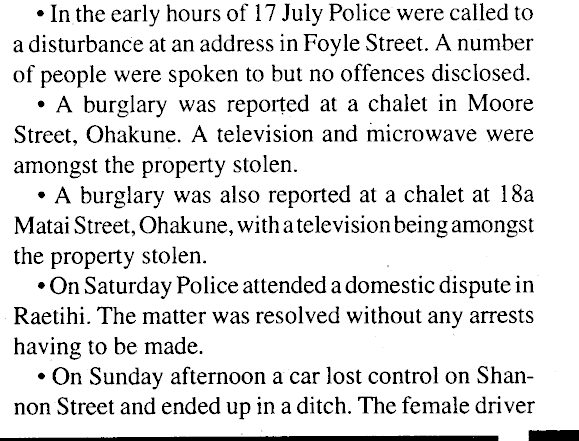 • In the early hours of 17 July Police were called to a disturbance at an address in Foyle Street. A number of people were spoken to but no offences disclosed.

• A burglary was reported at a chalet in Moore Street, Ohakune. A television and microwave were amongst the property stolen.

• A burglary was also reported at a chalet at 18a Matai Street, Ohakune, with a television being amongst the property stolen.

• On Saturday Police attended a domestic dispute in Raetihi. The matter was resolved without any arrests having to be made.

• On Sunday afternoon a car lost control on Shannon Street and ended up in a ditch. The female driver